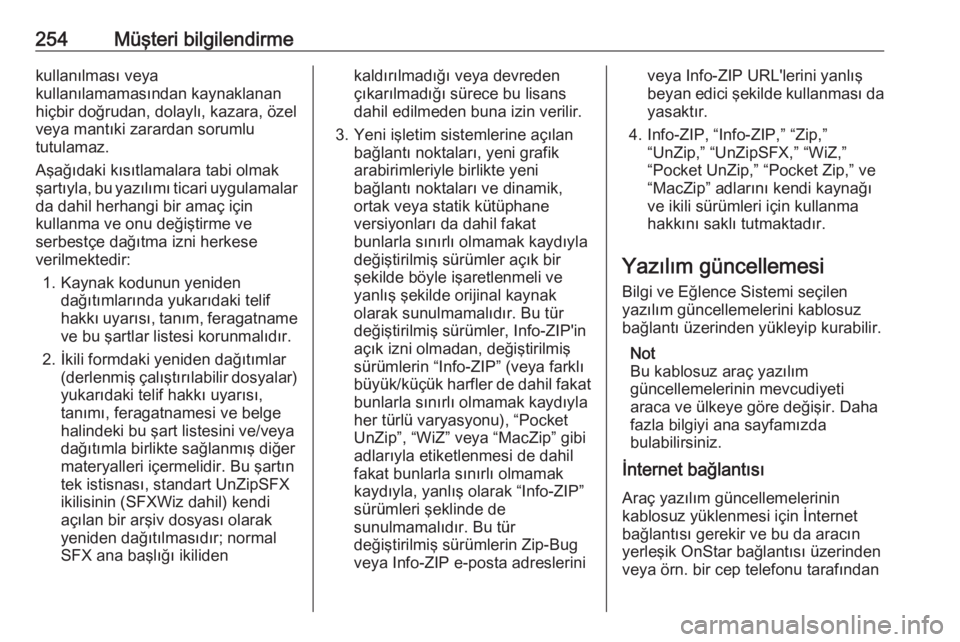 254 Müşteri bilgilendirme

kullanılması veya kullanılamamasından kaynaklanan hiçbir doğrudan, dolaylı, kazara, özel veya mantıki zarardan sorumlu tutulamaz.

Aşağıdaki kısıtlamalara tabi olmak şartıyla, bu yazılımı ticari uygulamalar da dahil herhangi bir amaç için kullanma ve onu değiştirme ve serbestçe dağıtma izni herkese verilmektedir:

1. Kaynak kodunun yeniden dağıtımlarında yukarıdaki telif hakkı uyarısı, tanım, feragatname ve bu şartlar listesi korunmalıdır.

2. İkili formdaki yeniden dağıtımlar (derlenmiş çalıştırılabilir dosyalar) yukarıdaki telif hakkı uyarısı, tanımı, feragatnamesi ve belge halindeki bu şart listesini ve/veya dağıtımla birlikte sağlanmış diğer materyalleri içermelidir. Bu şartın tek istisnası, standart UnZipSFX ikilisinin (SFXWiz dahil) kendi açılan bir arşiv dosyası olarak yeniden dağıtılmasıdır; normal SFX ana başlığı ikiliden kaldırılmadığı veya devreden çıkarılmadığı sürece bu lisans dahil edilmeden buna izin verilir.

3. Yeni işletim sistemlerine açılan bağlantı noktaları, yeni grafik arabirimleriyle birlikte yeni bağlantı noktaları ve dinamik, ortak veya statik kütüphane versiyonları da dahil fakat bunlarla sınırlı olmamak kaydıyla değiştirilmiş sürümler açık bir şekilde böyle işaretlenmeli ve yanlış şekilde orijinal kaynak olarak sunulmamalıdır. Bu tür değiştirilmiş sürümler, Info-ZIP'in açık izni olmadan, değiştirilmiş sürümlerin “Info-ZIP” (veya farklı büyük/küçük harfler de dahil fakat bunlarla sınırlı olmamak kaydıyla her türlü varyasyonu), “Pocket UnZip”, “WiZ” veya “MacZip” gibi adlarıyla etiketlenmesi de dahil fakat bunlarla sınırlı olmamak kaydıyla, yanlış olarak “Info-ZIP” sürümleri şeklinde de sunulmamalıdır. Bu tür değiştirilmiş sürümlerin Zip-Bug veya Info-ZIP e-posta adreslerini veya Info-ZIP URL'lerini yanlış beyan edici şekilde kullanması da yasaktır.

4. Info-ZIP, “Info-ZIP,” “Zip,” “UnZip,” “UnZipSFX,” “WiZ,” “Pocket UnZip,” “Pocket Zip,” ve “MacZip” adlarını kendi kaynağı ve ikili sürümleri için kullanma hakkını saklı tutmaktadır.

Yazılım güncellemesi

Bilgi ve Eğlence Sistemi seçilen yazılım güncellemelerini kablosuz bağlantı üzerinden yükleyip kurabilir.

Not
Bu kablosuz araç yazılım güncellemelerinin mevcudiyeti araca ve ülkeye göre değişir. Daha fazla bilgiyi ana sayfamızda bulabilirsiniz.

İnternet bağlantısı

Araç yazılım güncellemelerinin kablosuz yüklenmesi için İnternet bağlantısı gerekir ve bu da aracın yerleşik OnStar bağlantısı üzerinden veya örn. bir cep telefonu tarafından

carmanualsonline.info